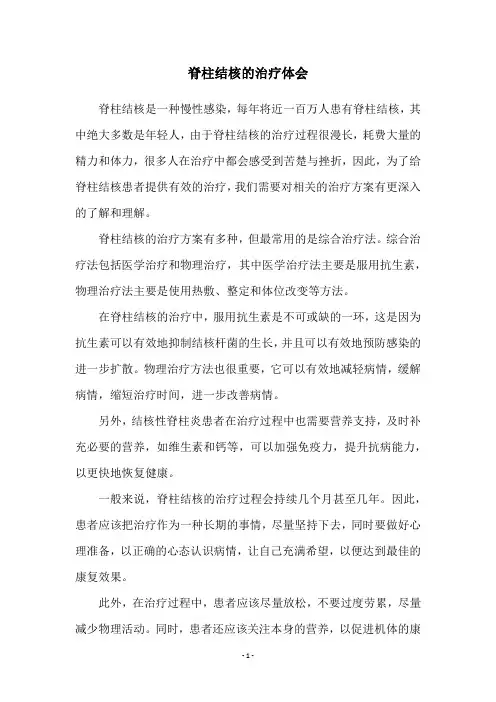 脊柱结核的治疗体会

脊柱结核是一种慢性感染，每年将近一百万人患有脊柱结核，其中绝大多数是年轻人，由于脊柱结核的治疗过程很漫长，耗费大量的精力和体力，很多人在治疗中都会感受到苦楚与挫折，因此，为了给脊柱结核患者提供有效的治疗，我们需要对相关的治疗方案有更深入的了解和理解。

脊柱结核的治疗方案有多种，但最常用的是综合治疗法。综合治疗法包括医学治疗和物理治疗，其中医学治疗法主要是服用抗生素，物理治疗法主要是使用热敷、整定和体位改变等方法。

在脊柱结核的治疗中，服用抗生素是不可或缺的一环，这是因为抗生素可以有效地抑制结核杆菌的生长，并且可以有效地预防感染的进一步扩散。物理治疗方法也很重要，它可以有效地减轻病情，缓解病情，缩短治疗时间，进一步改善病情。

另外，结核性脊柱炎患者在治疗过程中也需要营养支持，及时补充必要的营养，如维生素和钙等，可以加强免疫力，提升抗病能力，以更快地恢复健康。

一般来说，脊柱结核的治疗过程会持续几个月甚至几年。因此，患者应该把治疗作为一种长期的事情，尽量坚持下去，同时要做好心理准备，以正确的心态认识病情，让自己充满希望，以便达到最佳的康复效果。

此外，在治疗过程中，患者应该尽量放松，不要过度劳累，尽量减少物理活动。同时，患者还应该关注本身的营养，以促进机体的康

- 1 -